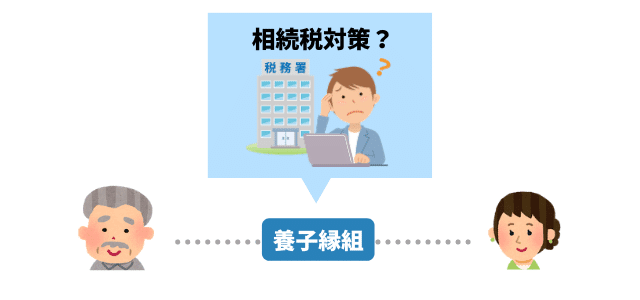 相続税対策？

税務署

?

養子縁組